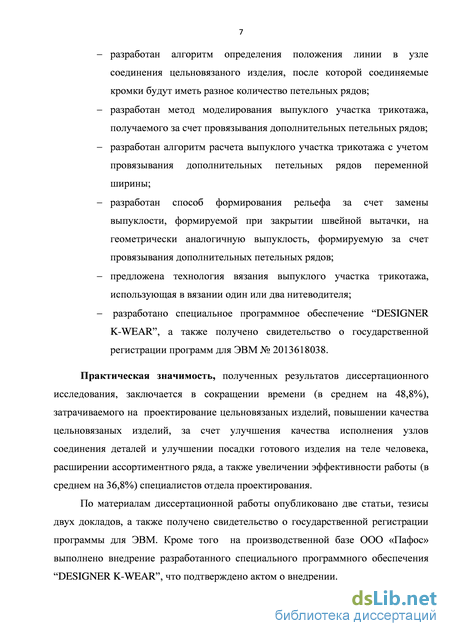 7

– разработан алгоритм определения положения линии в узле соединения цельновязаного изделия, после которой соединяемые кромки будут иметь разное количество петельных рядов;

– разработан метод моделирования выпуклого участка трикотажа, получаемого за счет провязывания дополнительных петельных рядов;

– разработан алгоритм расчета выпуклого участка трикотажа с учетом провязывания дополнительных петельных рядов переменной ширины;

– разработан способ формирования рельефа за счет замены выпуклости, формируемой при закрытии швейной вытачки, на геометрически аналогичную выпуклость, формируемую за счет провязывания дополнительных петельных рядов;

– предложена технология вязания выпуклого участка трикотажа, использующая в вязании один или два нитеводителя;

– разработано специальное программное обеспечение “DESIGNER K-WEAR”, а также получено свидетельство о государственной регистрации программ для ЭВМ № 2013618038.

Практическая значимость, полученных результатов диссертационного исследования, заключается в сокращении времени (в среднем на 48,8%), затрачиваемого на проектирование цельновязаных изделий, повышении качества цельновязаных изделий, за счет улучшения качества исполнения узлов соединения деталей и улучшении посадки готового изделия на теле человека, расширении ассортиментного ряда, а также увеличении эффективности работы (в среднем на 36,8%) специалистов отдела проектирования.

По материалам диссертационной работы опубликовано две статьи, тезисы двух докладов, а также получено свидетельство о государственной регистрации программы для ЭВМ. Кроме того на производственной базе ООО «Пафос» выполнено внедрение разработанного специального программного обеспечения “DESIGNER K-WEAR”, что подтверждено актом о внедрении.

dsLib.net
библиотека диссертаций